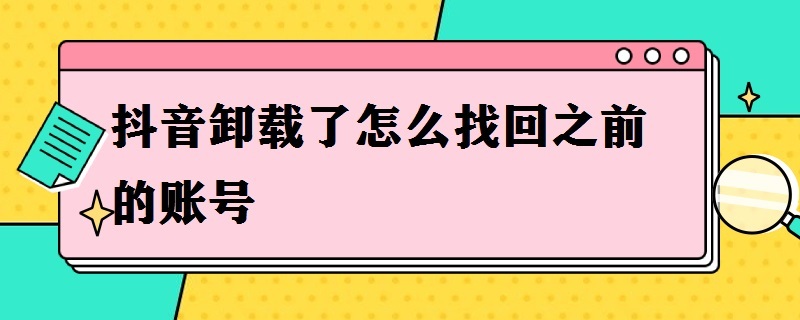 抖音卸载了怎么找回之前的账号